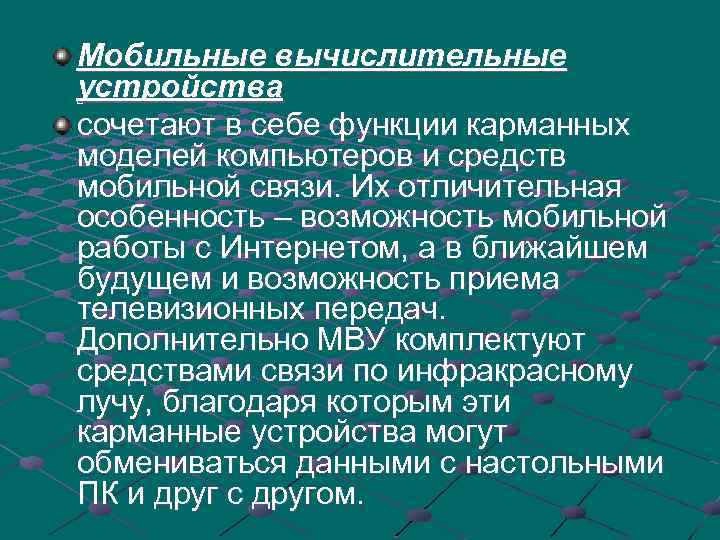 Мобильные вычислительные устройства

сочетают в себе функции карманных моделей компьютеров и средств мобильной связи. Их отличительная особенность – возможность мобильной работы с Интернетом, а в ближайшем будущем и возможность приема телевизионных передач. Дополнительно МВУ комплектуют средствами связи по инфракрасному лучу, благодаря которым эти карманные устройства могут обмениваться данными с настольными ПК и друг с другом.